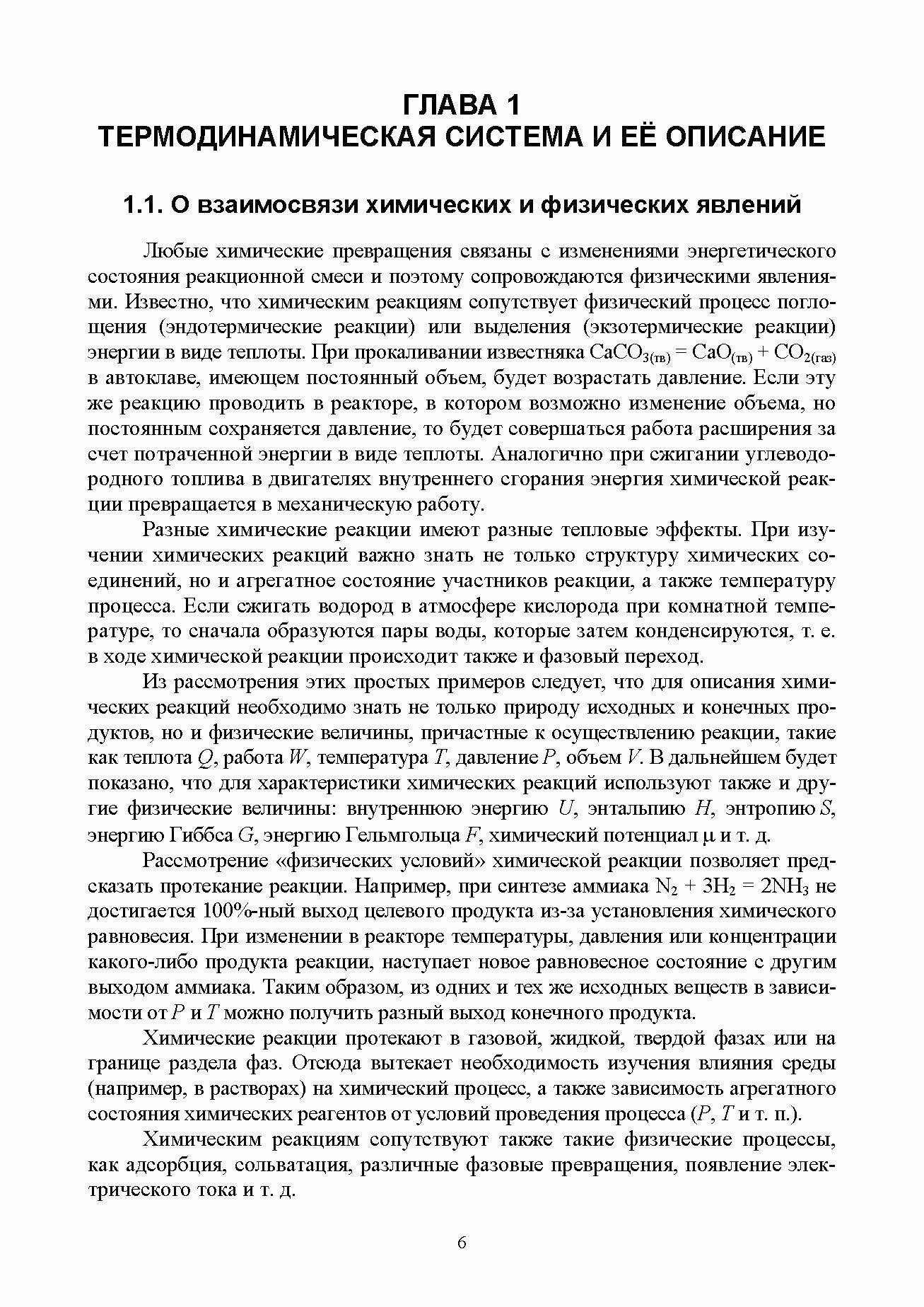 ГЛАВА 1
ТЕРМОДИНАМИЧЕСКАЯ СИСТЕМА И ЕЁ ОПИСАНИЕ

1.1. О взаимосвязи химических и физических явлений

Любые химические превращения связаны с изменениями энергетического состояния реакционной смеси и поэтому сопровождаются физическими явлениями. Известно, что химическим реакциям сопутствует физический процесс поглощения (эндотермические реакции) или выделения (экзотермические реакции) энергии в виде теплоты. При прокаливании известняка $CaCO_{3(тв)} = CaO_{(тв)} + CO_{2(газ)}$ в автоклаве, имеющем постоянный объем, будет возрастать давление. Если эту же реакцию проводить в реакторе, в котором возможно изменение объема, но постоянным сохраняется давление, то будет совершаться работа расширения за счет потраченной энергии в виде теплоты. Аналогично при сжигании углеводородного топлива в двигателях внутреннего сгорания энергия химической реакции превращается в механическую работу.

Разные химические реакции имеют разные тепловые эффекты. При изучении химических реакций важно знать не только структуру химических соединений, но и агрегатное состояние участников реакции, а также температуру процесса. Если сжигать водород в атмосфере кислорода при комнатной температуре, то сначала образуются пары воды, которые затем конденсируются, т. е. в ходе химической реакции происходит также и фазовый переход.

Из рассмотрения этих простых примеров следует, что для описания химических реакций необходимо знать не только природу исходных и конечных продуктов, но и физические величины, причастные к осуществлению реакции, такие как теплота $Q$, работа $W$, температура $T$, давление $P$, объем $V$. В дальнейшем будет показано, что для характеристики химических реакций используют также и другие физические величины: внутреннюю энергию $U$, энтальпию $H$, энтропию $S$, энергию Гиббса $G$, энергию Гельмгольца $F$, химический потенциал $\mu$ и т. д.

Рассмотрение «физических условий» химической реакции позволяет предсказать протекание реакции. Например, при синтезе аммиака $N_2 + 3H_2 = 2NH_3$ не достигается 100%-ный выход целевого продукта из-за установления химического равновесия. При изменении в реакторе температуры, давления или концентрации какого-либо продукта реакции, наступает новое равновесное состояние с другим выходом аммиака. Таким образом, из одних и тех же исходных веществ в зависимости от $P$ и $T$ можно получить разный выход конечного продукта.

Химические реакции протекают в газовой, жидкой, твердой фазах или на границе раздела фаз. Отсюда вытекает необходимость изучения влияния среды (например, в растворах) на химический процесс, а также зависимость агрегатного состояния химических реагентов от условий проведения процесса ($P$, $T$ и т. п.).

Химическим реакциям сопутствуют также такие физические процессы, как адсорбция, сольватация, различные фазовые превращения, появление электрического тока и т. д.

6